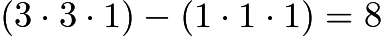 $(3 \cdot 3 \cdot 1) - (1 \cdot 1 \cdot 1) = 8$